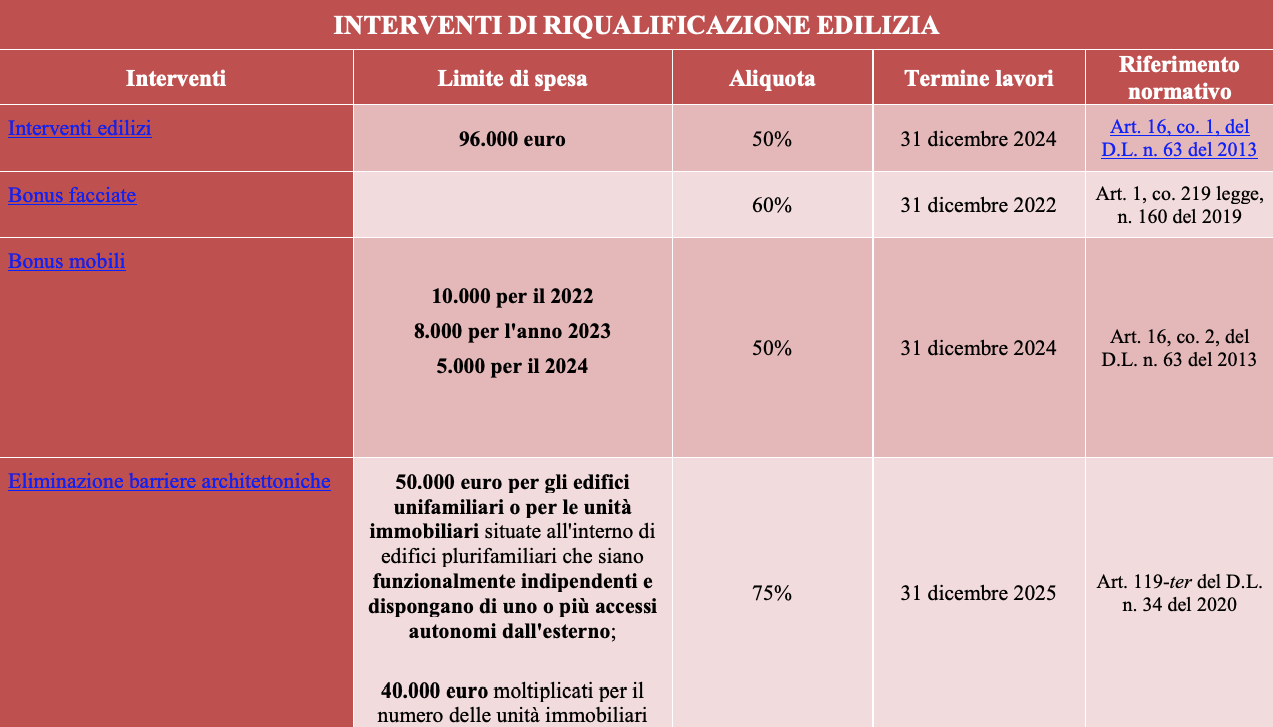 INTERVENTI DI RIQUALIFICAZIONE EDILIZIA

| Interventi | Limite di spesa | Aliquota | Termine lavori | Riferimento normativo |
|---|---|---|---|---|
| Interventi edilizi | 96.000 euro | 50% | 31 dicembre 2024 | Art. 16, co. 1, del D.L. n. 63 del 2013 |
| Bonus facciate | | 60% | 31 dicembre 2022 | Art. 1, co. 219 legge, n. 160 del 2019 |
| Bonus mobili | 10.000 per il 2022 8.000 per l'anno 2023 5.000 per il 2024 | 50% | 31 dicembre 2024 | Art. 16, co. 2, del D.L. n. 63 del 2013 |
| Eliminazione barriere architettoniche | 50.000 euro per gli edifici unifamiliari o per le unità immobiliari situate all'interno di edifici plurifamiliari che siano funzionalmente indipendenti e dispongano di uno o più accessi autonomi dall'esterno; 40.000 euro moltiplicati per il numero delle unità immobiliari | 75% | 31 dicembre 2025 | Art. 119-ter del D.L. n. 34 del 2020 |